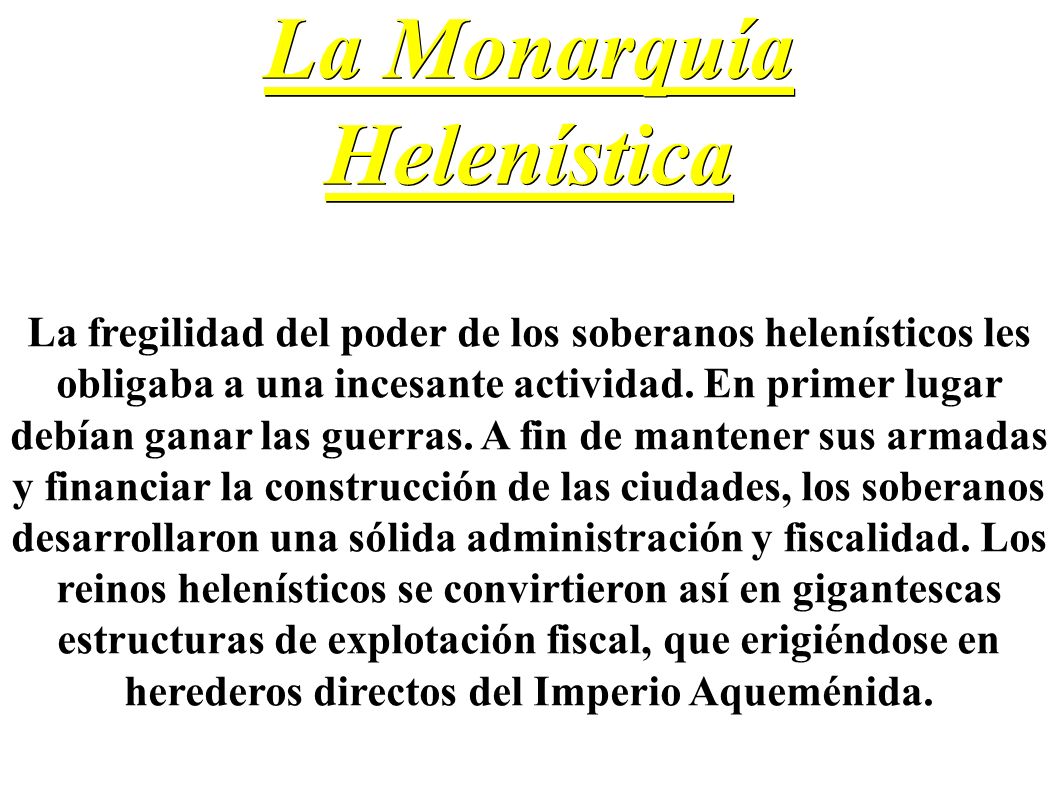 La Monarquía Helenística

La fregilidad del poder de los soberanos helenísticos les obligaba a una incesante actividad. En primer lugar debían ganar las guerras. A fin de mantener sus armadas y financiar la construcción de las ciudades, los soberanos desarrollaron una sólida administración y fiscalidad. Los reinos helenísticos se convirtieron así en gigantescas estructuras de explotación fiscal, que erigiéndose en herederos directos del Imperio Aqueménida.